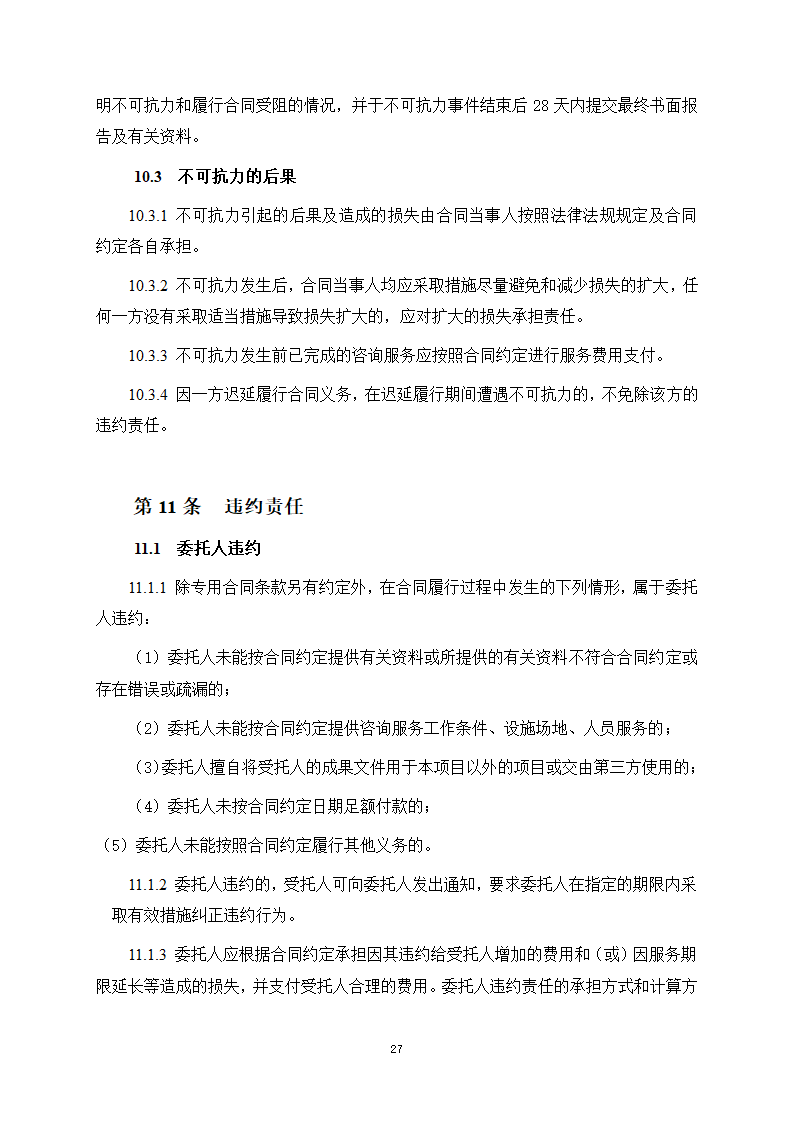 明不可抗力和履行合同受阻的情况，并于不可抗力事件结束后 28 天内提交最终书面报告及有关资料。

10.3 不可抗力的后果

10.3.1 不可抗力引起的后果及造成的损失由合同当事人按照法律法规规定及合同约定各自承担。

10.3.2 不可抗力发生后，合同当事人均应采取措施尽量避免和减少损失的扩大，任何一方没有采取适当措施导致损失扩大的，应对扩大的损失承担责任。

10.3.3 不可抗力发生前已完成的咨询服务应按照合同约定进行服务费用支付。

10.3.4 因一方迟延履行合同义务，在迟延履行期间遭遇不可抗力的，不免除该方的违约责任。

第 11 条 违约责任

11.1 委托人违约

11.1.1 除专用合同条款另有约定外，在合同履行过程中发生的下列情形，属于委托人违约：

（1）委托人未能按合同约定提供有关资料或所提供的有关资料不符合合同约定或存在错误或疏漏的；

（2）委托人未能按合同约定提供咨询服务工作条件、设施场地、人员服务的；

（3）委托人擅自将受托人的成果文件用于本项目以外的项目或交由第三方使用的；

（4）委托人未按合同约定日期足额付款的；

（5）委托人未能按照合同约定履行其他义务的。

11.1.2 委托人违约的，受托人可向委托人发出通知，要求委托人在指定的期限内采取有效措施纠正违约行为。

11.1.3 委托人应根据合同约定承担因其违约给受托人增加的费用和（或）因服务期限延长等造成的损失，并支付受托人合理的费用。委托人违约责任的承担方式和计算方

27